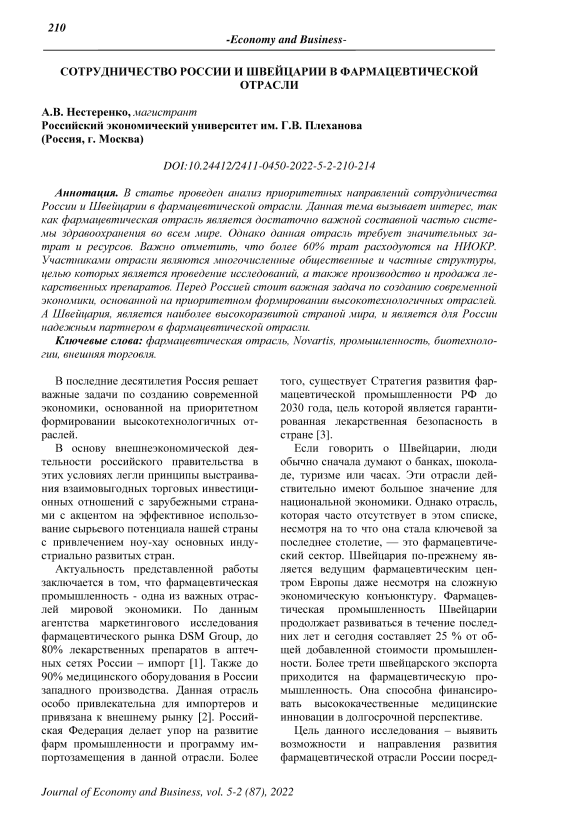 210

-Economy and Business-

СОТРУДНИЧЕСТВО РОССИИ И ШВЕЙЦАРИИ В ФАРМАЦЕВТИЧЕСКОЙ ОТРАСЛИ

А.В. Нестеренко, магистрант
Российский экономический университет им. Г.В. Плеханова
(Россия, г. Москва)

DOI:10.24412/2411-0450-2022-5-2-210-214

Аннотация. В статье проведен анализ приоритетных направлений сотрудничества России и Швейцарии в фармацевтической отрасли. Данная тема вызывает интерес, так как фармацевтическая отрасль является достаточно важной составной частью системы здравоохранения во всем мире. Однако данная отрасль требует значительных затрат и ресурсов. Важно отметить, что более 60% трат расходуются на НИОКР. Участниками отрасли являются многочисленные общественные и частные структуры, целью которых является проведение исследований, а также производство и продажа лекарственных препаратов. Перед Россией стоит важная задача по созданию современной экономики, основанной на приоритетном формировании высокотехнологичных отраслей. А Швейцария, является наиболее высокоразвитой страной мира, и является для России надежным партнером в фармацевтической отрасли.

Ключевые слова: фармацевтическая отрасль, Novartis, промышленность, биотехнологии, внешняя торговля.

В последние десятилетия Россия решает важные задачи по созданию современной экономики, основанной на приоритетном формировании высокотехнологичных отраслей.

В основу внешнеэкономической деятельности российского правительства в этих условиях легли принципы выстраивания взаимовыгодных торговых инвестиционных отношений с зарубежными странами с акцентом на эффективное использование сырьевого потенциала нашей страны с привлечением ноу-хау основных индустриально развитых стран.

Актуальность представленной работы заключается в том, что фармацевтическая промышленность - одна из важных отраслей мировой экономики. По данным агентства маркетингового исследования фармацевтического рынка DSM Group, до 80% лекарственных препаратов в аптечных сетях России – импорт [1]. Также до 90% медицинского оборудования в России западного производства. Данная отрасль особо привлекательна для импортеров и привязана к внешнему рынку [2]. Российская Федерация делает упор на развитие фарм промышленности и программу импортозамещения в данной отрасли. Более того, существует Стратегия развития фармацевтической промышленности РФ до 2030 года, цель которой является гарантированная лекарственная безопасность в стране [3].

Если говорить о Швейцарии, люди обычно сначала думают о банках, шоколаде, туризме или часах. Эти отрасли действительно имеют большое значение для национальной экономики. Однако отрасль, которая часто отсутствует в этом списке, несмотря на то что она стала ключевой за последнее столетие, — это фармацевтический сектор. Швейцария по-прежнему является ведущим фармацевтическим центром Европы даже несмотря на сложную экономическую конъюнктуру. Фармацевтическая промышленность Швейцарии продолжает развиваться в течение последних лет и сегодня составляет 25 % от общей добавленной стоимости промышленности. Более трети швейцарского экспорта приходится на фармацевтическую промышленность. Она способна финансировать высококачественные медицинские инновации в долгосрочной перспективе.

Цель данного исследования – выявить возможности и направления развития фармацевтической отрасли России посред-

Journal of Economy and Business, vol. 5-2 (87), 2022